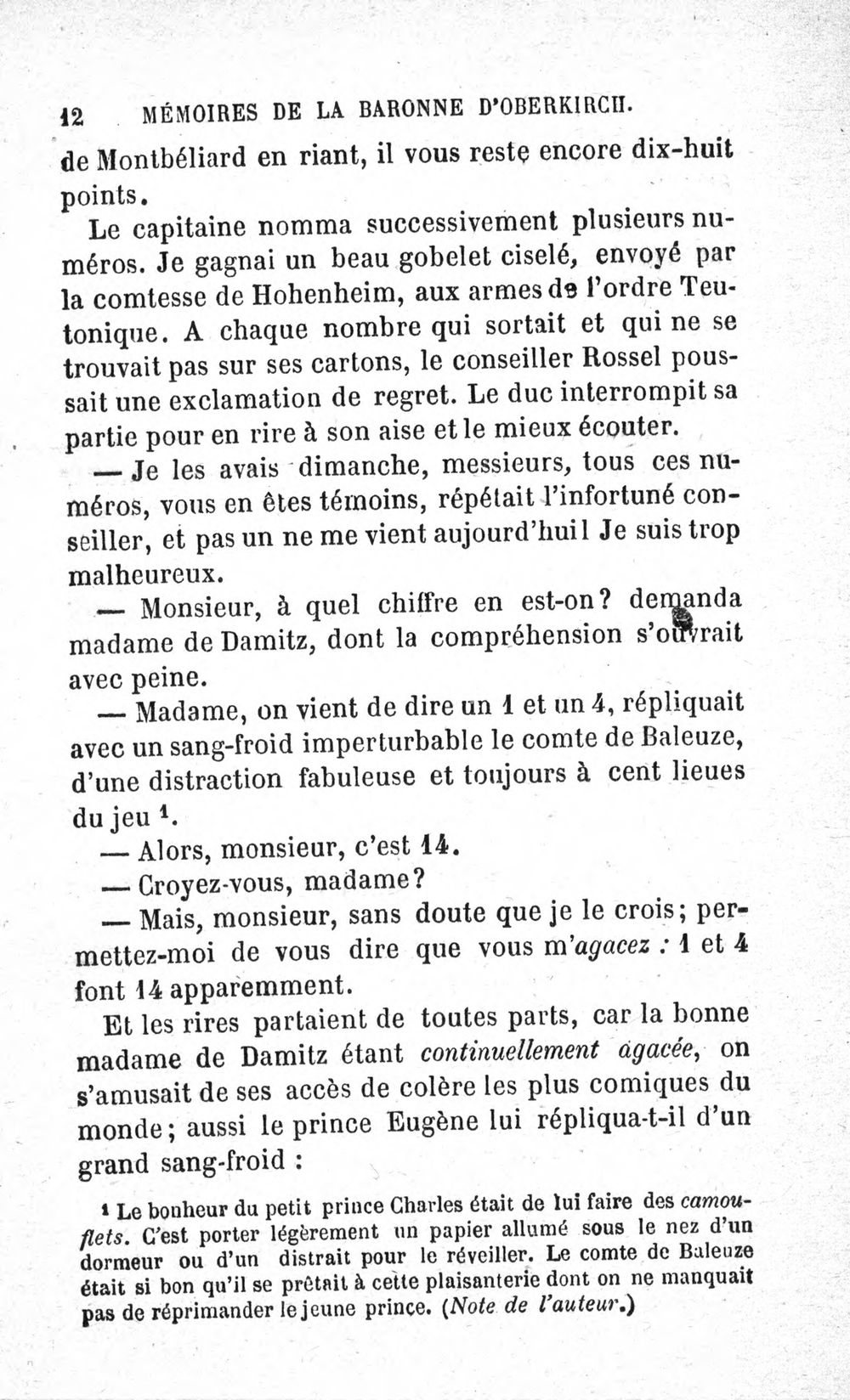 12 MÉMOIRES DE LA BARONNE D'OBERKIRCH.

de Montbéliard en riant, il vous reste encore dix-huit points.

Le capitaine nomma successivement plusieurs numéros. Je gagnai un beau gobelet ciselé, envoyé par la comtesse de Hohenheim, aux armes de l'ordre Teutonique. A chaque nombre qui sortait et qui ne se trouvait pas sur ses cartons, le conseiller Rossel poussait une exclamation de regret. Le duc interrompit sa partie pour en rire à son aise et le mieux écouter.

— Je les avais dimanche, messieurs, tous ces numéros, vous en êtes témoins, répétait l'infortuné conseiller, et pas un ne me vient aujourd'hui! Je suis trop malheureux.

— Monsieur, à quel chiffre en est-on? demanda madame de Damitz, dont la compréhension s'ouvrait avec peine.

— Madame, on vient de dire un 1 et un 4, répliquait avec un sang-froid imperturbable le comte de Baleuze, d'une distraction fabuleuse et toujours à cent lieues du jeu $^1$.

— Alors, monsieur, c'est 14.

— Croyez-vous, madame?

— Mais, monsieur, sans doute que je le crois; permettez-moi de vous dire que vous m'agacez : 1 et 4 font 14 apparemment.

Et les rires partaient de toutes parts, car la bonne madame de Damitz étant continuellement agacée, on s'amusait de ses accès de colère les plus comiques du monde; aussi le prince Eugène lui répliqua-t-il d'un grand sang-froid :

$^1$ Le bonheur du petit prince Charles était de lui faire des camouflets. C'est porter légèrement un papier allumé sous le nez d'un dormeur ou d'un distrait pour le réveiller. Le comte de Baleuze était si bon qu'il se prêtait à cette plaisanterie dont on ne manquait pas de réprimander le jeune prince. (Note de l'auteur.)